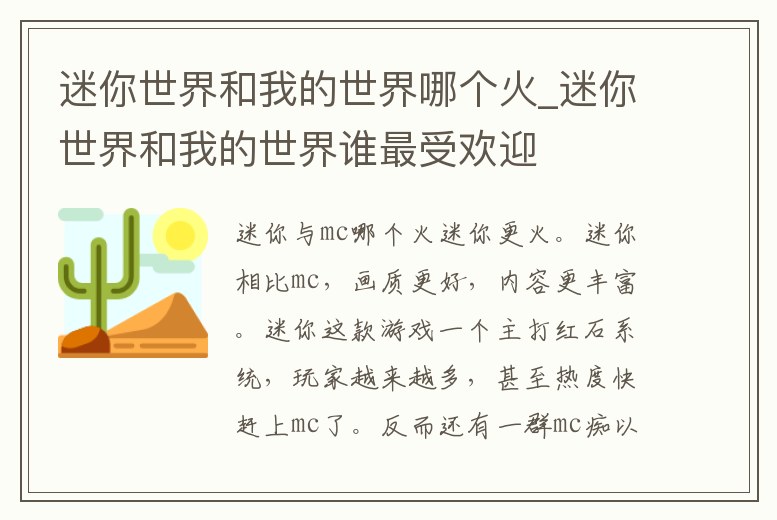 迷你世界和我的世界哪个火_迷你世界和我的世界谁最受欢迎

迷你与mc哪个火迷你更火。迷你相比mc，画质更好，内容更丰富。迷你这款游戏一个主打红石系统，玩家越来越多，甚至热度快赶上mc了。反而还有一群mc痴以